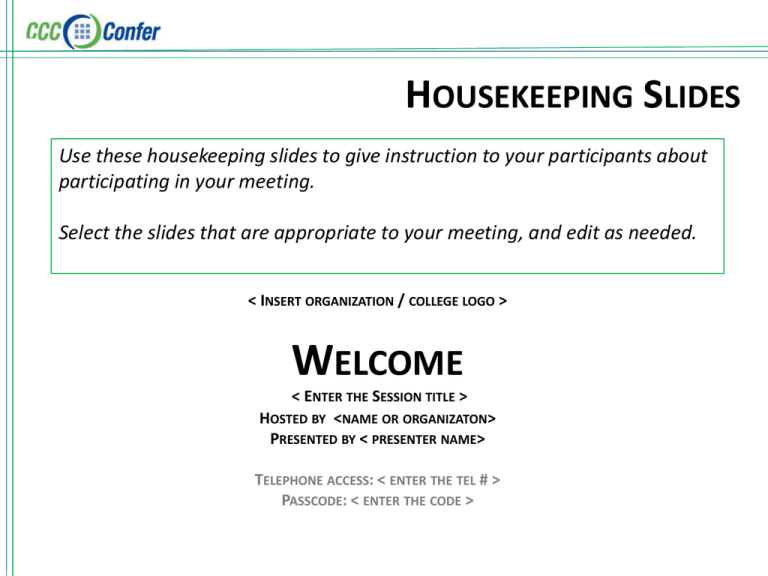 CCC Confer

HOUSEKEEPING SLIDES

Use these housekeeping slides to give instruction to your participants about participating in your meeting.

Select the slides that are appropriate to your meeting, and edit as needed.

< INSERT ORGANIZATION / COLLEGE LOGO >

WELCOME

< ENTER THE SESSION TITLE >

HOSTED BY <NAME OR ORGANIZATON>

PRESENTED BY < PRESENTER NAME>

TELEPHONE ACCESS: < ENTER THE TEL # >

PASSCODE: < ENTER THE CODE >